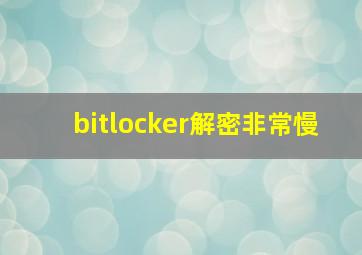 bitlocker解密非常慢